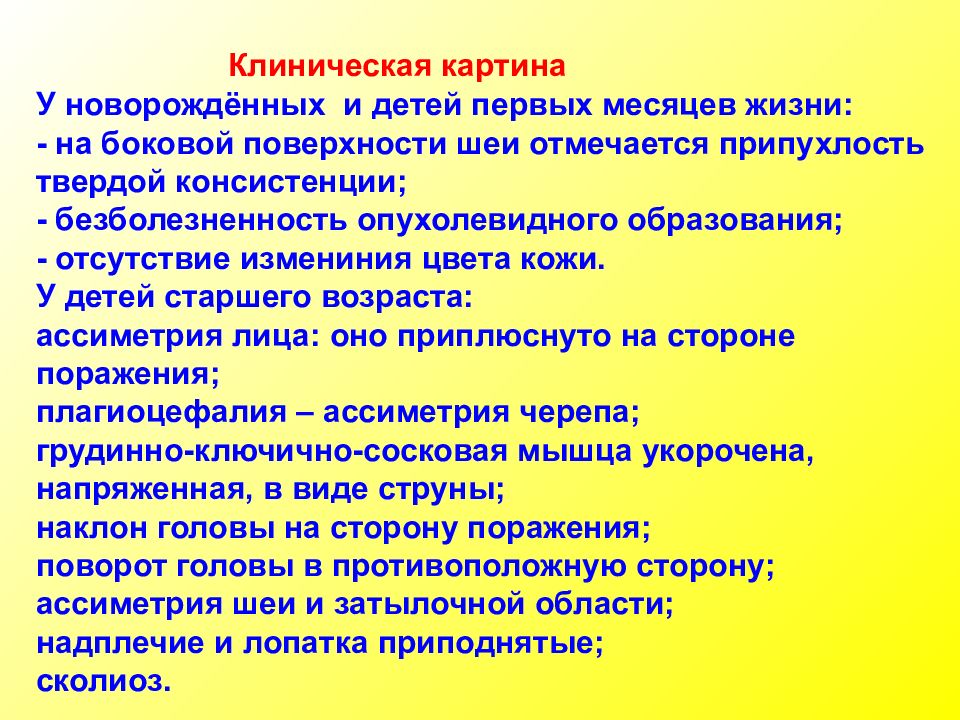 Клиническая картина
У новорождённых  и детей первых месяцев жизни:
- на боковой поверхности шеи отмечается припухлость твердой консистенции;
- безболезненность опухолевидного образования;
- отсутствие измениния цвета кожи.
У детей старшего возраста:
ассиметрия лица: оно приплюснуто на стороне поражения;
плагиоцефалия – ассиметрия черепа;
грудинно-ключично-сосковая мышца укорочена, напряженная, в виде струны;
наклон головы на сторону поражения;
поворот головы в противоположную сторону;
ассиметрия шеи и затылочной области;
надплечие и лопатка приподнятые;
сколиоз.